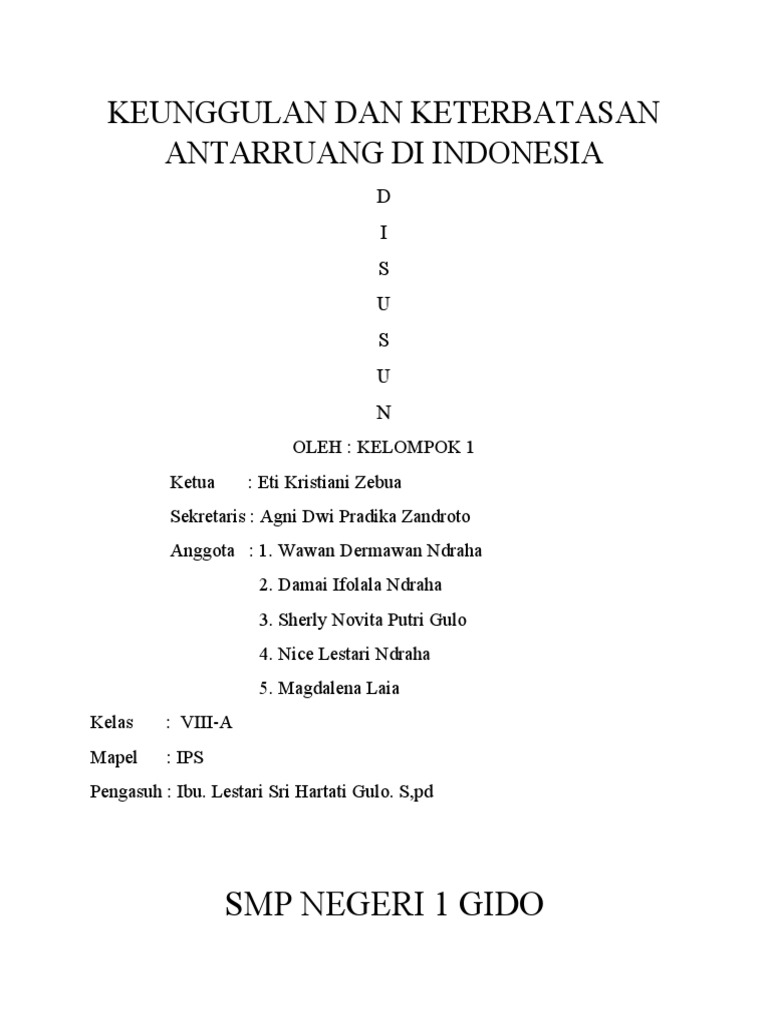 KEUNGGULAN DAN KETERBATASAN ANTARRUANG DI INDONESIA

D
I
S
U
S
U
N

OLEH : KELOMPOK 1

Ketua : Eti Kristiani Zebua
Sekretaris : Agni Dwi Pradika Zandroto
Anggota : 1. Wawan Dermawan Ndraha
2. Damai Ifolala Ndraha
3. Sherly Novita Putri Gulo
4. Nice Lestari Ndraha
5. Magdalena Laia

Kelas : VIII-A
Mapel : IPS
Pengasuh : Ibu. Lestari Sri Hartati Gulo. S,pd

SMP NEGERI 1 GIDO